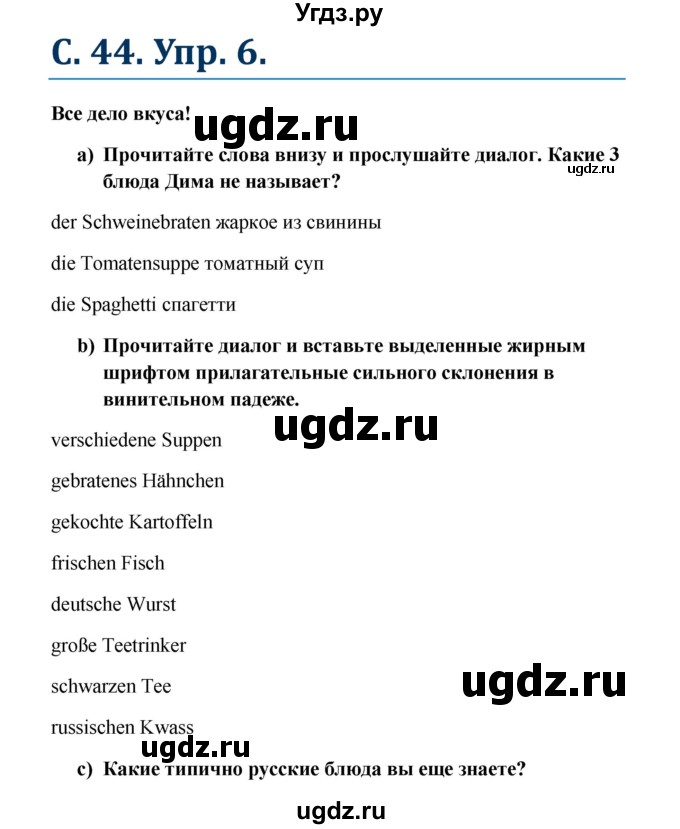 Угдз.ру

С. 44. Упр. 6.

Все дело вкуса!

ugdz.ru

a) Прочитайте слова внизу и прослушайте диалог. Какие 3 блюда Дима не называет?

ugdz.ru

der Schweinebraten жаркое из свинины

die Tomatensuppe томатный суп

die Spaghetti спагетти

b) Прочитайте диалог и вставьте выделенные жирным шрифтом прилагательные сильного склонения в винительном падеже.

ugdz.ru

verschiedene Suppen

gebratenes Hähnchen

gekochte Kartoffeln

frischen Fisch

deutsche Wurst

große Teetrinker

schwarzen Tee

ugdz.ru

russischen Kwass

ugdz.ru

c) Какие типично русские блюда вы еще знаете?

ugdz.ru